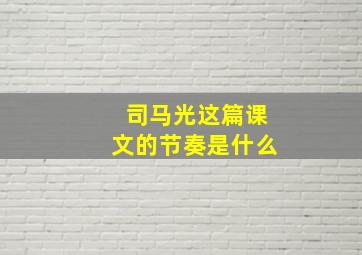 司马光这篇课文的节奏是什么